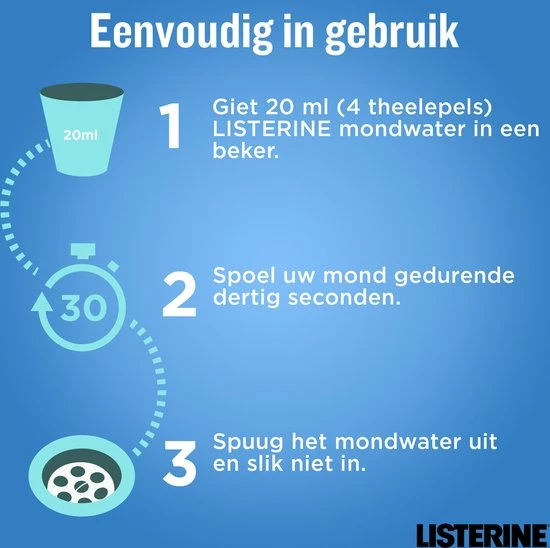 Eenvoudig in gebruik

20ml

1 Giet 20 ml (4 theelepels) LISTERINE mondwater in een beker.

30

2 Spoel uw mond gedurende dertig seconden.

3 Spuug het mondwater uit en slik niet in.

LISTERINE